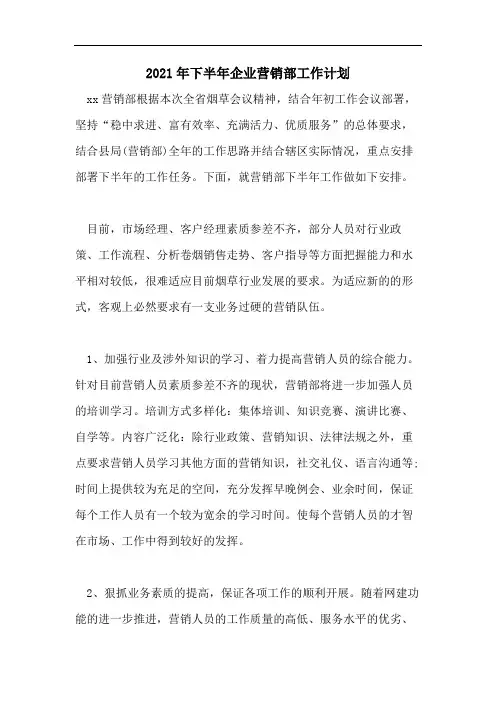 2021年下半年企业营销部工作计划

xx营销部根据本次全省烟草会议精神，结合年初工作会议部署，坚持“稳中求进、富有效率、充满活力、优质服务”的总体要求，结合县局(营销部)全年的工作思路并结合辖区实际情况，重点安排部署下半年的工作任务。下面，就营销部下半年工作做如下安排。

目前，市场经理、客户经理素质参差不齐，部分人员对行业政策、工作流程、分析卷烟销售走势、客户指导等方面把握能力和水平相对较低，很难适应目前烟草行业发展的要求。为适应新的的形式，客观上必然要求有一支业务过硬的营销队伍。

1、加强行业及涉外知识的学习、着力提高营销人员的综合能力。针对目前营销人员素质参差不齐的现状，营销部将进一步加强人员的培训学习。培训方式多样化：集体培训、知识竞赛、演讲比赛、自学等。内容广泛化：除行业政策、营销知识、法律法规之外，重点要求营销人员学习其他方面的营销知识，社交礼仪、语言沟通等；时间上提供较为充足的空间，充分发挥早晚例会、业余时间，保证每个工作人员有一个较为宽余的学习时间。使每个营销人员的才智在市场、工作中得到较好的发挥。

2、狠抓业务素质的提高，保证各项工作的顺利开展。随着网建功能的进一步推进，营销人员的工作质量的高低、服务水平的优劣、